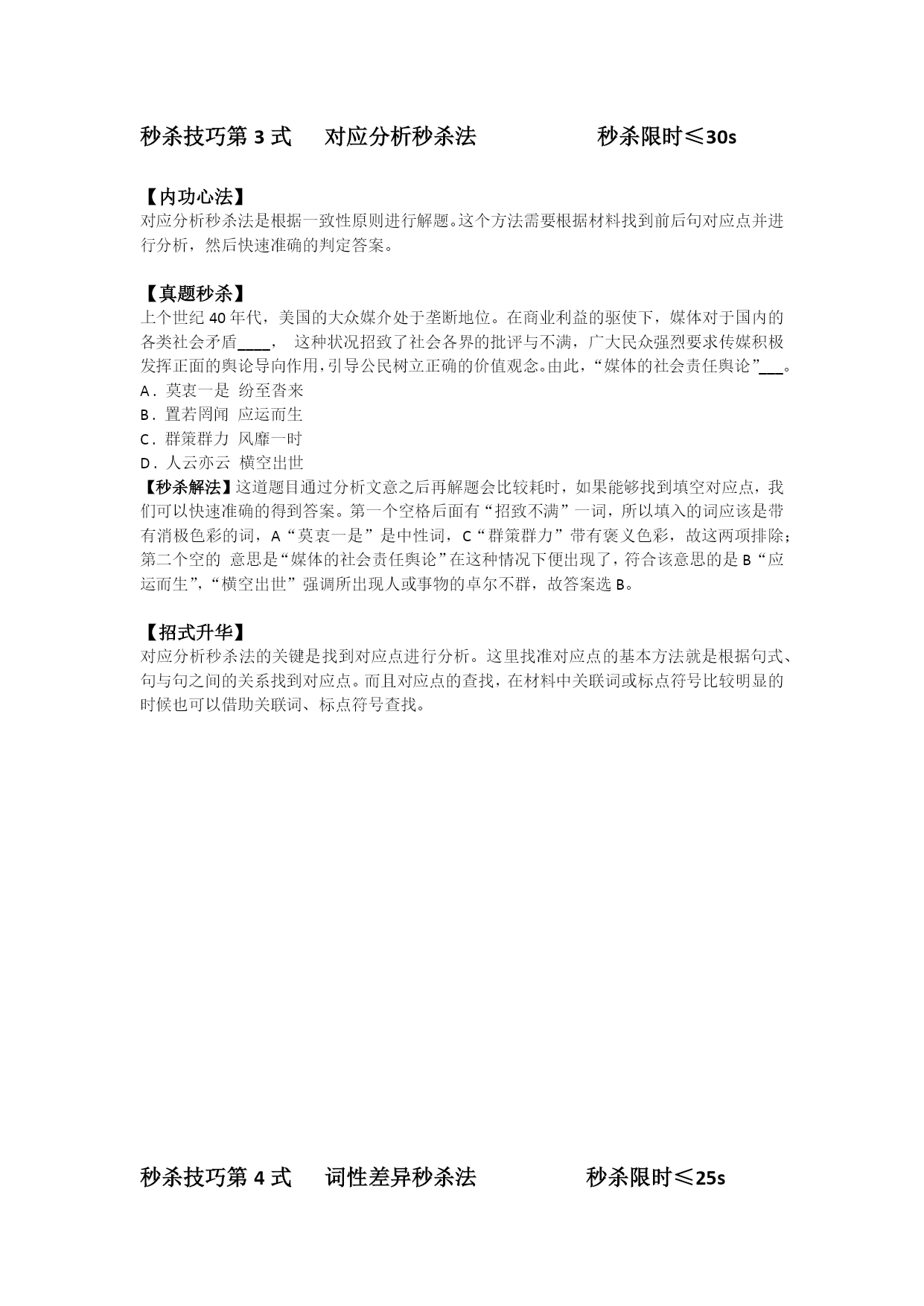 秒杀技巧第 3 式　对应分析秒杀法　　秒杀限时≤30s

【内功心法】
对应分析秒杀法是根据一致性原则进行解题。这个方法需要根据材料找到前后句对应点并进行分析，然后快速准确的判定答案。

【真题秒杀】
上个世纪 40 年代，美国的大众媒介处于垄断地位。在商业利益的驱使下，媒体对于国内的各类社会矛盾____，　这种状况招致了社会各界的批评与不满，广大民众强烈要求传媒积极发挥正面的舆论导向作用，引导公民树立正确的价值观念。由此，“媒体的社会责任舆论”___。
A．莫衷一是　纷至沓来
B．置若罔闻　应运而生
C．群策群力　风靡一时
D．人云亦云　横空出世
【秒杀解法】这道题目通过分析文意之后再解题会比较耗时，如果能够找到填空对应点，我们可以快速准确的得到答案。第一个空格后面有“招致不满”一词，所以填入的词应该是带有消极色彩的词，A“莫衷一是”是中性词，C“群策群力”带有褒义色彩，故这两项排除；第二个空的　意思是“媒体的社会责任舆论”在这种情况下便出现了，符合该意思的是 B“应运而生”，“横空出世”强调所出现人或事物的卓尔不群，故答案选 B。

【招式升华】
对应分析秒杀法的关键是找到对应点进行分析。这里找准对应点的基本方法就是根据句式、句与句之间的关系找到对应点。而且对应点的查找，在材料中关联词或标点符号比较明显的时候也可以借助关联词、标点符号查找。

秒杀技巧第 4 式　词性差异秒杀法　　秒杀限时≤25s